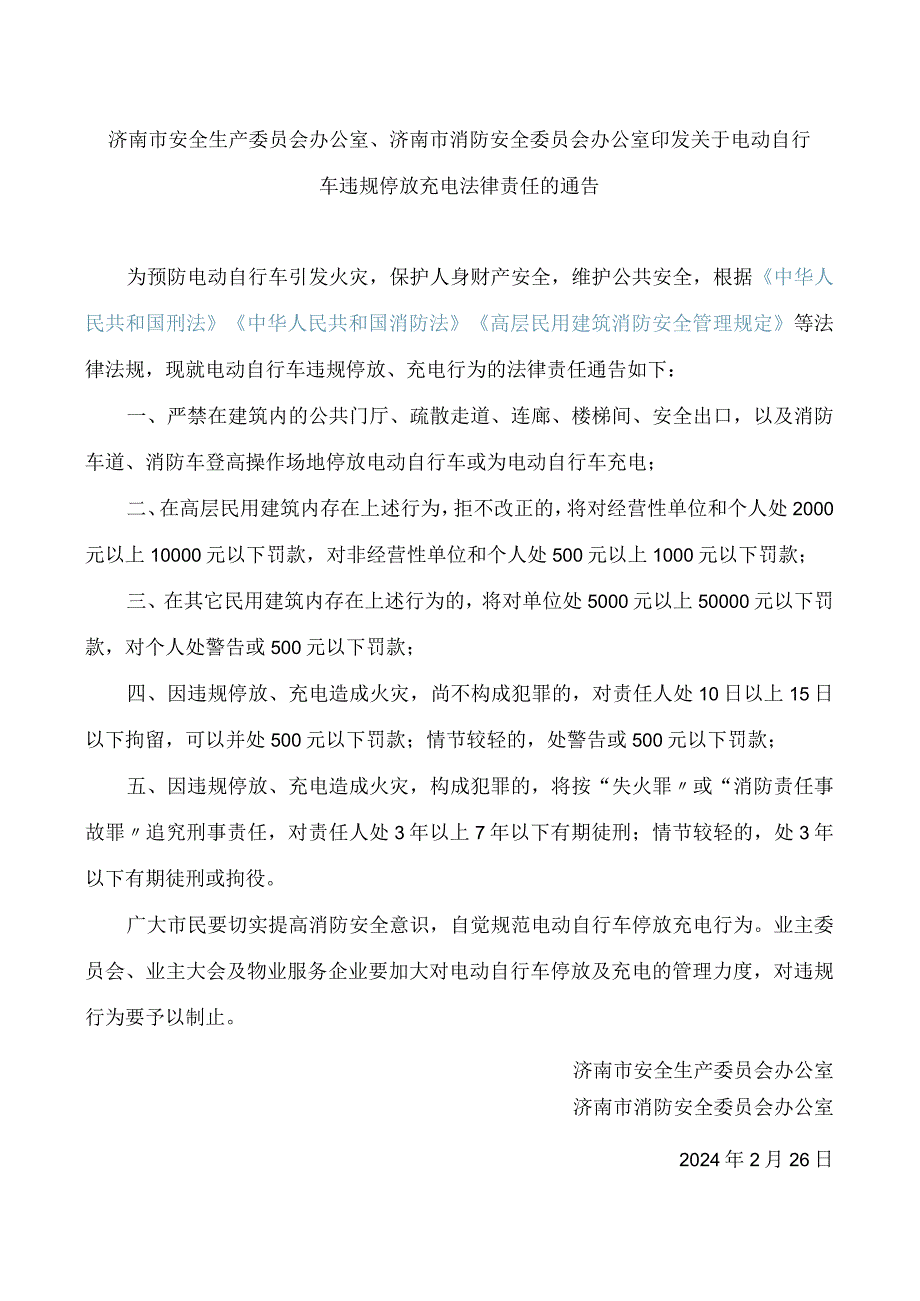 济南市安全生产委员会办公室、济南市消防安全委员会办公室印发关于电动自行车违规停放充电法律责任的通告

为预防电动自行车引发火灾，保护人身财产安全，维护公共安全，根据《中华人民共和国刑法》《中华人民共和国消防法》《高层民用建筑消防安全管理规定》等法律法规，现就电动自行车违规停放、充电行为的法律责任通告如下：

一、严禁在建筑内的公共门厅、疏散走道、连廊、楼梯间、安全出口，以及消防车道、消防车登高操作场地停放电动自行车或为电动自行车充电；

二、在高层民用建筑内存在上述行为，拒不改正的，将对经营性单位和个人处2000元以上10000元以下罚款，对非经营性单位和个人处500元以上1000元以下罚款；

三、在其它民用建筑内存在上述行为的，将对单位处5000元以上50000元以下罚款，对个人处警告或500元以下罚款；

四、因违规停放、充电造成火灾，尚不构成犯罪的，对责任人处10日以上15日以下拘留，可以并处500元以下罚款；情节较轻的，处警告或500元以下罚款；

五、因违规停放、充电造成火灾，构成犯罪的，将按“失火罪〃或“消防责任事故罪〃追究刑事责任，对责任人处3年以上7年以下有期徒刑；情节较轻的，处3年以下有期徒刑或拘役。

广大市民要切实提高消防安全意识，自觉规范电动自行车停放充电行为。业主委员会、业主大会及物业服务企业要加大对电动自行车停放及充电的管理力度，对违规行为要予以制止。

济南市安全生产委员会办公室
济南市消防安全委员会办公室

2024年2月26日